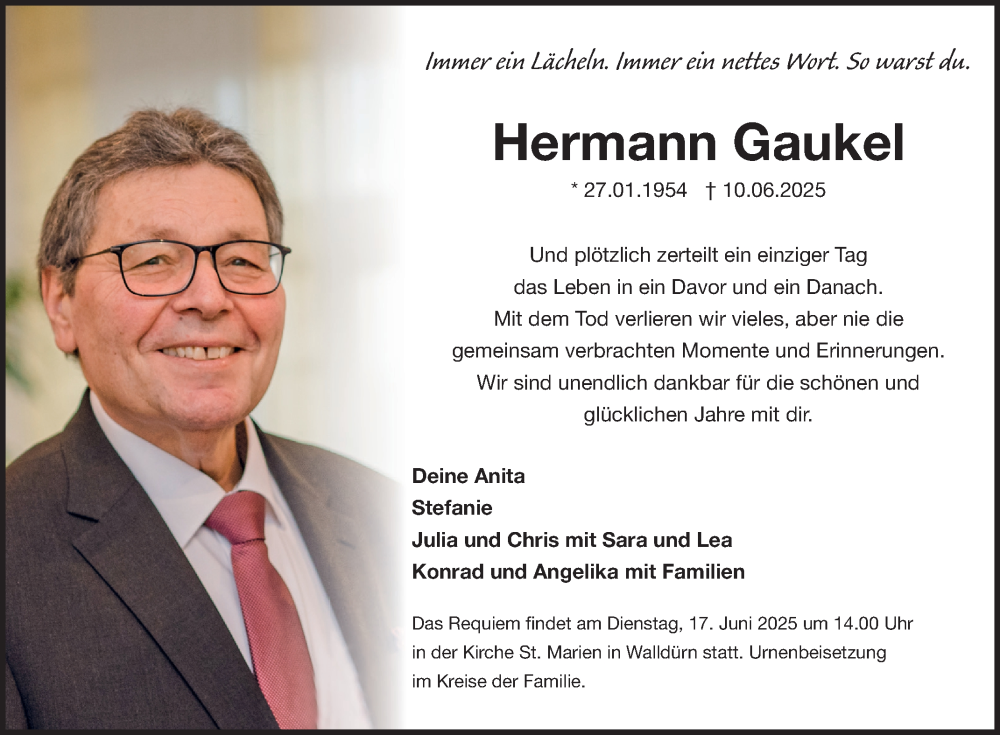 Immer ein Lächeln. Immer ein nettes Wort. So warst du.

Hermann Gaukel

* 27.01.1954 † 10.06.2025

Und plötzlich zerteilt ein einziger Tag
das Leben in ein Davor und ein Danach.
Mit dem Tod verlieren wir vieles, aber nie die
gemeinsam verbrachten Momente und Erinnerungen.
Wir sind unendlich dankbar für die schönen und
glücklichen Jahre mit dir.

Deine Anita
Stefanie
Julia und Chris mit Sara und Lea
Konrad und Angelika mit Familien

Das Requiem findet am Dienstag, 17. Juni 2025 um 14.00 Uhr in der Kirche St. Marien in Walldürn statt. Urnenbeisetzung im Kreise der Familie.